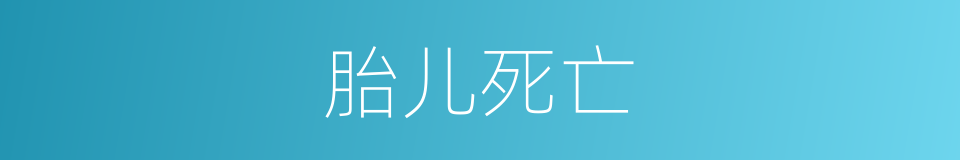 胎儿死亡